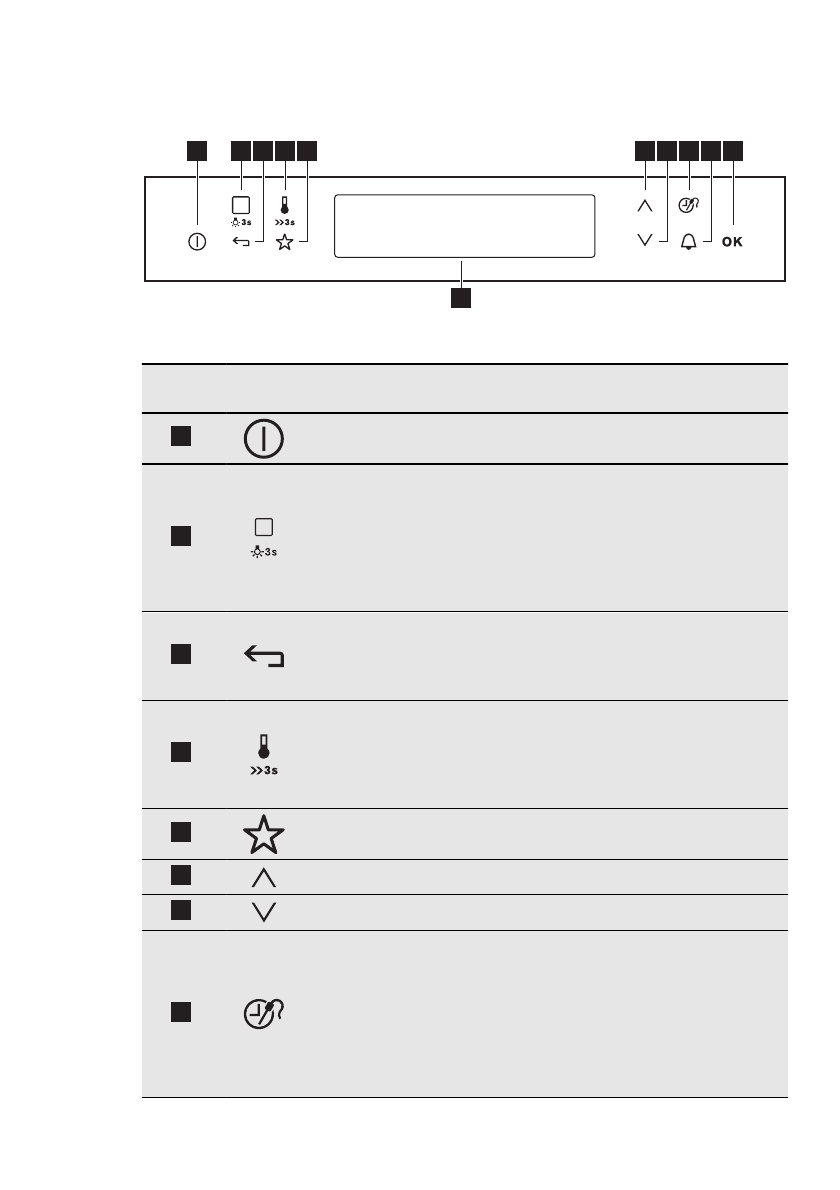 3s
>>3s
OK

3s
>>3s